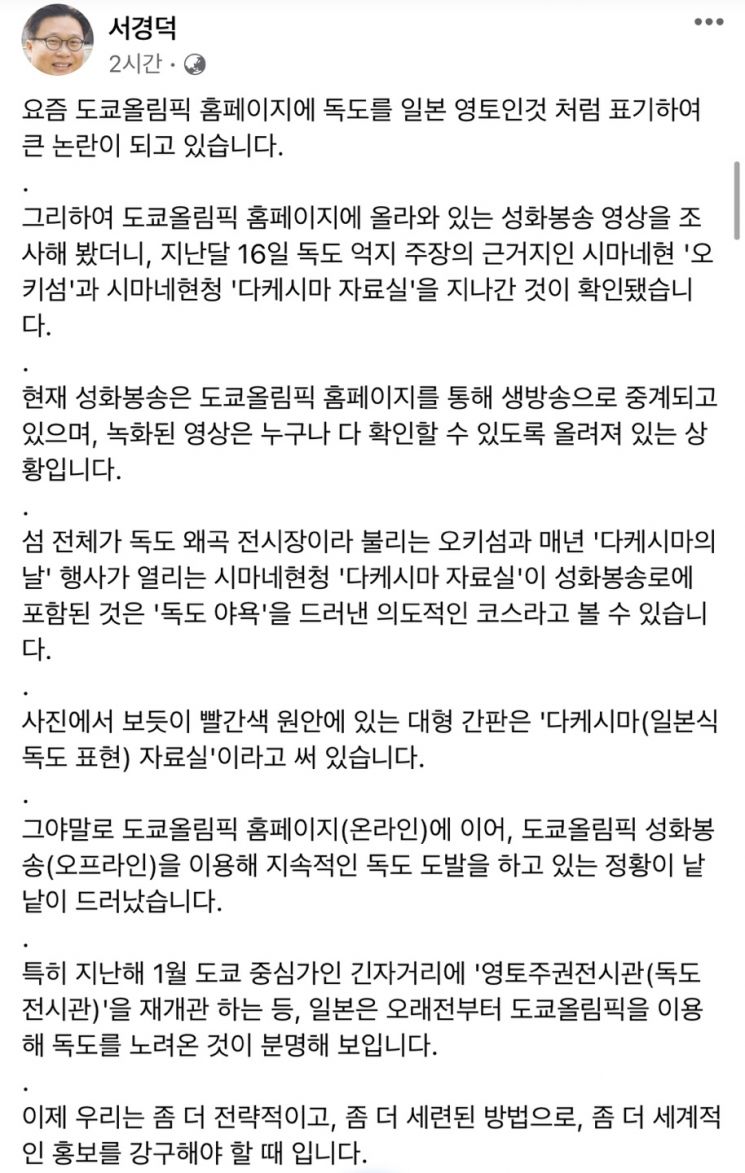 서경덕
2시간 ·

요즘 도쿄올림픽 홈페이지에 독도를 일본 영토인것 처럼 표기하여 큰 논란이 되고 있습니다.

.

그리하여 도쿄올림픽 홈페이지에 올라와 있는 성화봉송 영상을 조사해 봤더니, 지난달 16일 독도 억지 주장의 근거지인 시마네현 '오키섬'과 시마네현청 '다케시마 자료실'을 지나간 것이 확인됐습니다.

.

현재 성화봉송은 도쿄올림픽 홈페이지를 통해 생방송으로 중계되고 있으며, 녹화된 영상은 누구나 다 확인할 수 있도록 올려져 있는 상황입니다.

.

섬 전체가 독도 왜곡 전시장이라 불리는 오키섬과 매년 '다케시마의 날' 행사가 열리는 시마네현청 '다케시마 자료실'이 성화봉송로에 포함된 것은 '독도 야욕'을 드러낸 의도적인 코스라고 볼 수 있습니다.

.

사진에서 보듯이 빨간색 원안에 있는 대형 간판은 '다케시마(일본식 독도 표현) 자료실'이라고 써 있습니다.

.

그야말로 도쿄올림픽 홈페이지(온라인)에 이어, 도쿄올림픽 성화봉송(오프라인)을 이용해 지속적인 독도 도발을 하고 있는 정황이 낱낱이 드러났습니다.

.

특히 지난해 1월 도쿄 중심가인 긴자거리에 '영토주권전시관(독도 전시관)'을 재개관 하는 등, 일본은 오래전부터 도쿄올림픽을 이용해 독도를 노려온 것이 분명해 보입니다.

.

이제 우리는 좀 더 전략적이고, 좀 더 세련된 방법으로, 좀 더 세계적인 홍보를 강구해야 할 때 입니다.